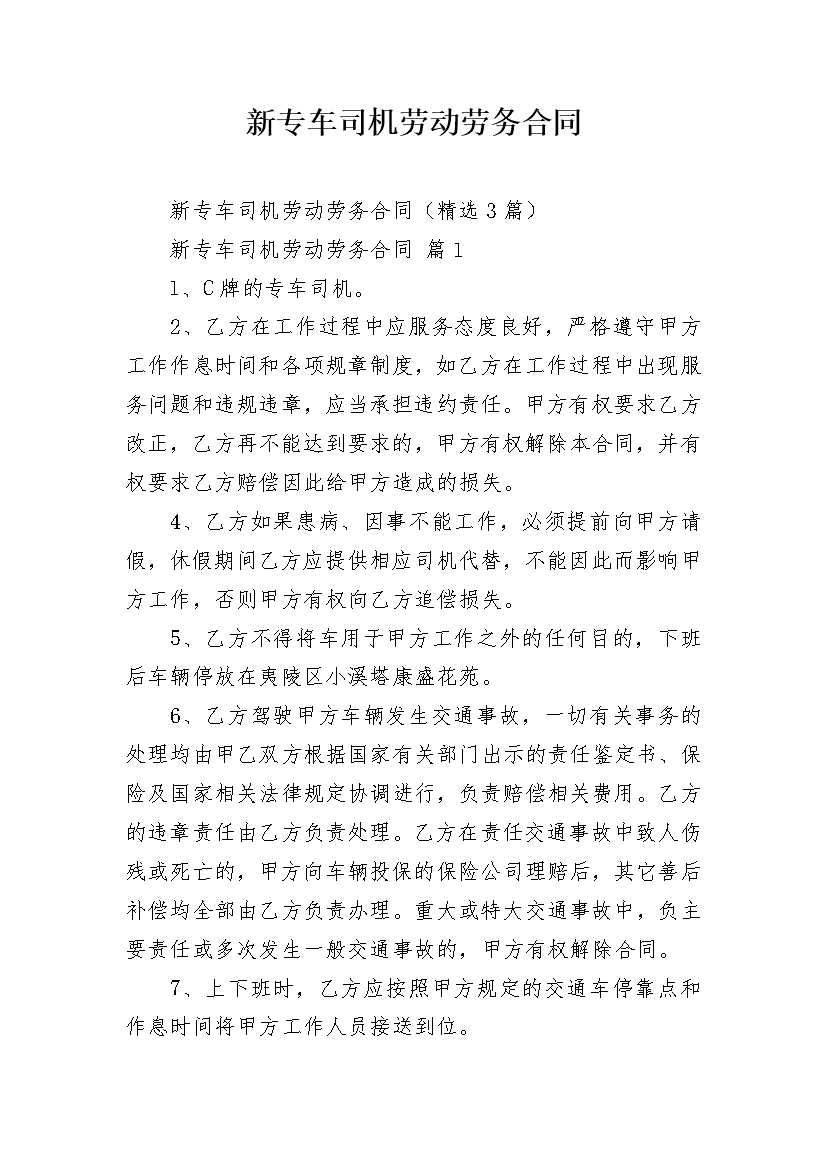 新专车司机劳动劳务合同

新专车司机劳动劳务合同（精选3篇）

新专车司机劳动劳务合同 篇1

1、C牌的专车司机。

2、乙方在工作过程中应服务态度良好，严格遵守甲方工作作息时间和各项规章制度，如乙方在工作过程中出现服务问题和违规违章，应当承担违约责任。甲方有权要求乙方改正，乙方再不能达到要求的，甲方有权解除本合同，并有权要求乙方赔偿因此给甲方造成的损失。

4、乙方如果患病、因事不能工作，必须提前向甲方请假，休假期间乙方应提供相应司机代替，不能因此而影响甲方工作，否则甲方有权向乙方追偿损失。

5、乙方不得将车用于甲方工作之外的任何目的，下班后车辆停放在夷陵区小溪塔康盛花苑。

6、乙方驾驶甲方车辆发生交通事故，一切有关事务的处理均由甲乙双方根据国家有关部门出示的责任鉴定书、保险及国家相关法律规定协调进行，负责赔偿相关费用。乙方的违章责任由乙方负责处理。乙方在责任交通事故中致人伤残或死亡的，甲方向车辆投保的保险公司理赔后，其它善后补偿均全部由乙方负责办理。重大或特大交通事故中，负主要责任或多次发生一般交通事故的，甲方有权解除合同。

7、上下班时，乙方应按照甲方规定的交通车停靠点和作息时间将甲方工作人员接送到位。